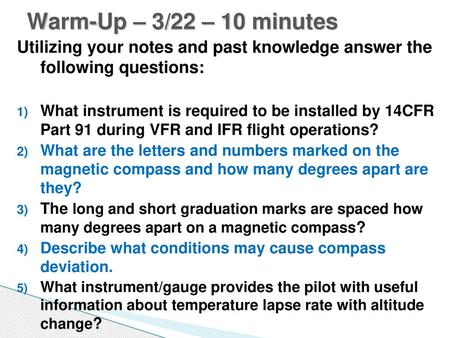 Warm-Up – 3/22 – 10 minutes

Utilizing your notes and past knowledge answer the following questions:

1) What instrument is required to be installed by 14CFR Part 91 during VFR and IFR flight operations?
2) What are the letters and numbers marked on the magnetic compass and how many degrees apart are they?
3) The long and short graduation marks are spaced how many degrees apart on a magnetic compass?
4) Describe what conditions may cause compass deviation.
5) What instrument/gauge provides the pilot with useful information about temperature lapse rate with altitude change?